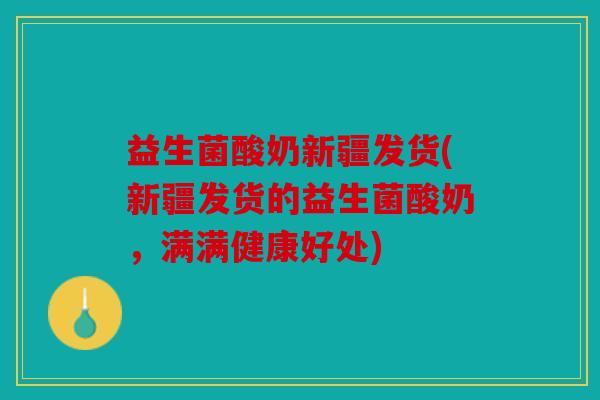 益生菌酸奶新疆发货(新疆发货的益生菌酸奶，满满健康好处)